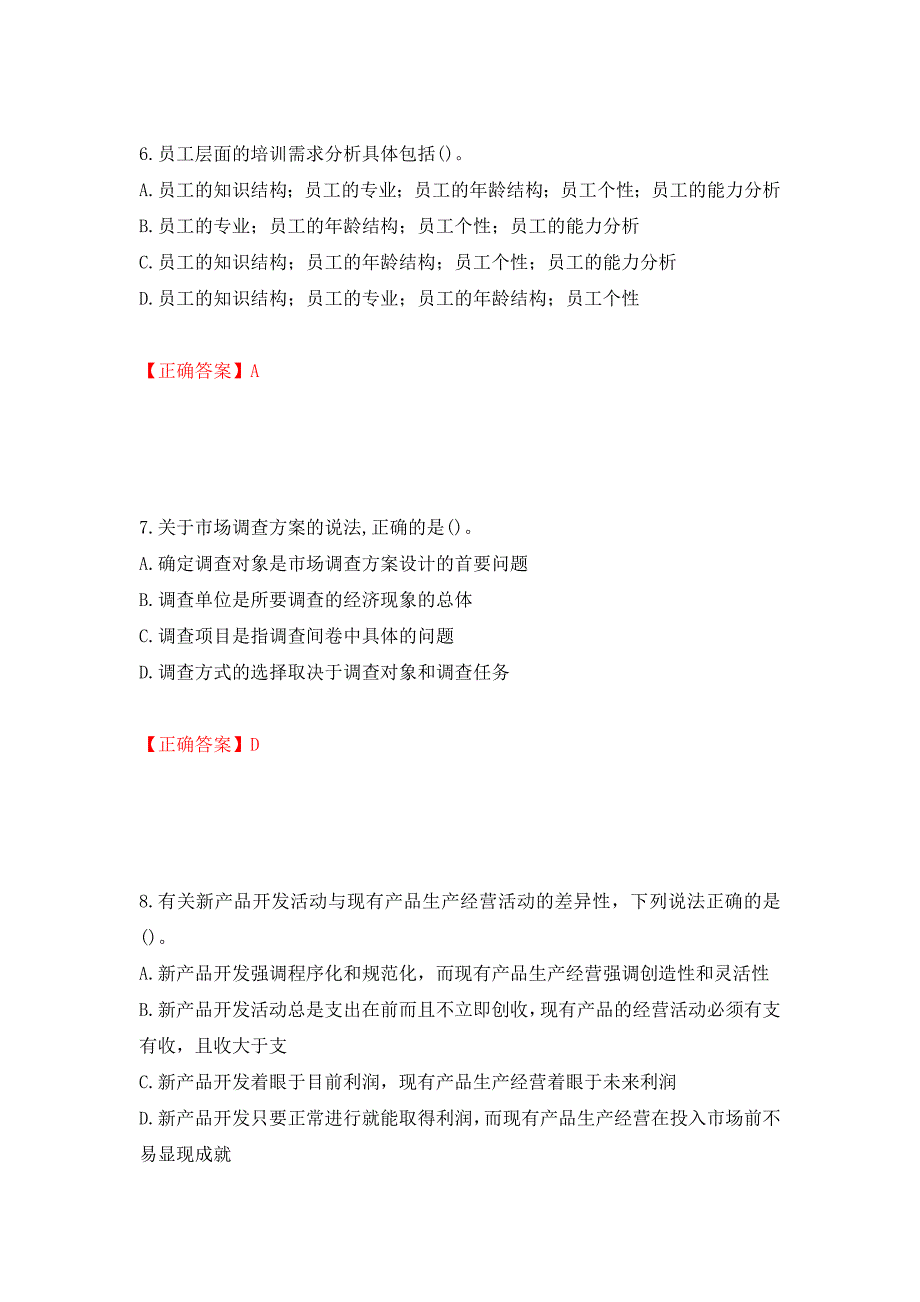 6.员工层面的培训需求分析具体包括()。
A.员工的知识结构；员工的专业；员工的年龄结构；员工个性；员工的能力分析
B.员工的专业；员工的年龄结构；员工个性；员工的能力分析
C.员工的知识结构；员工的年龄结构；员工个性；员工的能力分析
D.员工的知识结构；员工的专业；员工的年龄结构；员工个性

【正确答案】A

7.关于市场调查方案的说法,正确的是()。
A.确定调查对象是市场调查方案设计的首要问题
B.调查单位是所要调查的经济现象的总体
C.调查项目是指调查问卷中具体的问题
D.调查方式的选择取决于调查对象和调查任务

【正确答案】D

8.有关新产品开发活动与现有产品生产经营活动的差异性，下列说法正确的是()。
A.新产品开发强调程序化和规范化，而现有产品生产经营强调创造性和灵活性
B.新产品开发活动总是支出在前而且不立即创收，现有产品的经营活动必须有支有收，且收大于支
C.新产品开发着眼于目前利润，现有产品生产经营着眼于未来利润
D.新产品开发只要正常进行就能取得利润，而现有产品生产经营在投入市场前不易显现成就